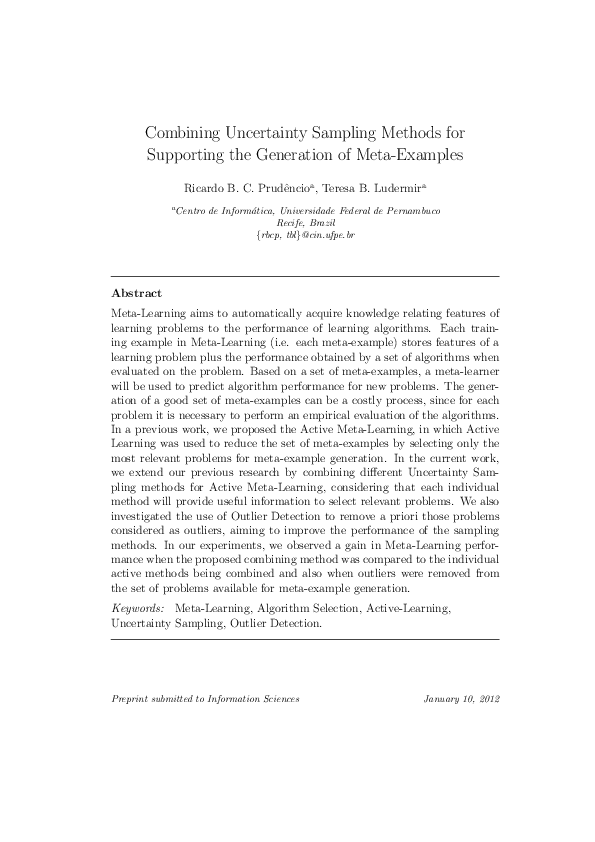 Combining Uncertainty Sampling Methods for Supporting the Generation of Meta-Examples

Ricardo B. C. Prudêncio$^a$, Teresa B. Ludermir$^a$

$^a$Centro de Informática, Universidade Federal de Pernambuco
Recife, Brazil
{rbcp, tbl}@cin.ufpe.br

Abstract

Meta-Learning aims to automatically acquire knowledge relating features of learning problems to the performance of learning algorithms. Each training example in Meta-Learning (i.e. each meta-example) stores features of a learning problem plus the performance obtained by a set of algorithms when evaluated on the problem. Based on a set of meta-examples, a meta-learner will be used to predict algorithm performance for new problems. The generation of a good set of meta-examples can be a costly process, since for each problem it is necessary to perform an empirical evaluation of the algorithms. In a previous work, we proposed the Active Meta-Learning, in which Active Learning was used to reduce the set of meta-examples by selecting only the most relevant problems for meta-example generation. In the current work, we extend our previous research by combining different Uncertainty Sampling methods for Active Meta-Learning, considering that each individual method will provide useful information to select relevant problems. We also investigated the use of Outlier Detection to remove a priori those problems considered as outliers, aiming to improve the performance of the sampling methods. In our experiments, we observed a gain in Meta-Learning performance when the proposed combining method was compared to the individual active methods being combined and also when outliers were removed from the set of problems available for meta-example generation.

Keywords: Meta-Learning, Algorithm Selection, Active-Learning, Uncertainty Sampling, Outlier Detection.

Preprint submitted to Information Sciences January 10, 2012